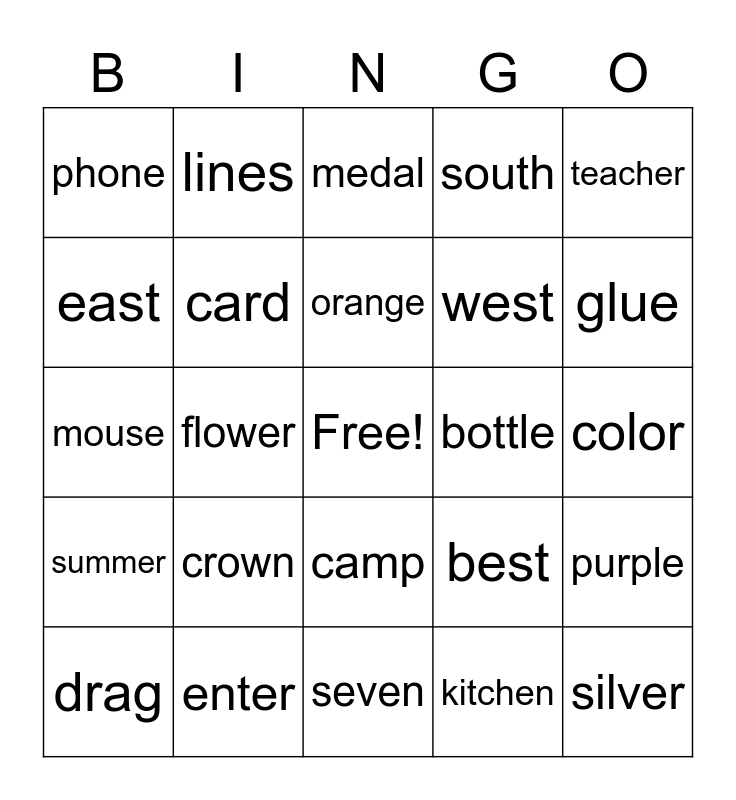 | B | I | N | G | O |
|---|---|---|---|---|
| phone | lines | medal | south | teacher |
| east | card | orange | west | glue |
| mouse | flower | Free! | bottle | color |
| summer | crown | camp | best | purple |
| drag | enter | seven | kitchen | silver |